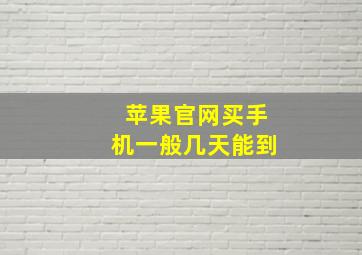 苹果官网买手机一般几天能到